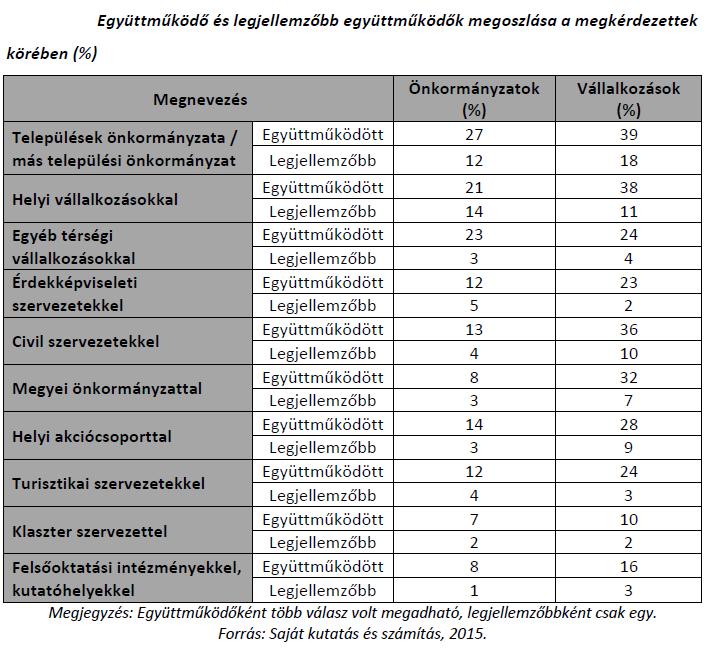 Együttműködő és legjellemzőbb együttműködők megoszlása a megkérdezettek körében (%)

| Megnevezés | | Önkormányzatok (%) | Vállalkozások (%) |
|---|---|---|---|
| Települések önkormányzata / más települési önkormányzat | Együttműködött | 27 | 39 |
| | Legjellemzőbb | 12 | 18 |
| Helyi vállalkozásokkal | Együttműködött | 21 | 38 |
| | Legjellemzőbb | 14 | 11 |
| Egyéb térségi vállalkozásokkal | Együttműködött | 23 | 24 |
| | Legjellemzőbb | 3 | 4 |
| Érdekképviseleti szervezetekkel | Együttműködött | 12 | 23 |
| | Legjellemzőbb | 5 | 2 |
| Civil szervezetekkel | Együttműködött | 13 | 36 |
| | Legjellemzőbb | 4 | 10 |
| Megyei önkormányzattal | Együttműködött | 8 | 32 |
| | Legjellemzőbb | 3 | 7 |
| Helyi akciócsoporttal | Együttműködött | 14 | 28 |
| | Legjellemzőbb | 3 | 9 |
| Turisztikai szervezetekkel | Együttműködött | 12 | 24 |
| | Legjellemzőbb | 4 | 3 |
| Klaszter szervezettel | Együttműködött | 7 | 10 |
| | Legjellemzőbb | 2 | 2 |
| Felsőoktatási intézményekkel, kutatóhelyekkel | Együttműködött | 8 | 16 |
| | Legjellemzőbb | 1 | 3 |

Megjegyzés: Együttműködőként több válasz volt megadható, legjellemzőbbként csak egy.
Forrás: Saját kutatás és számítás, 2015.